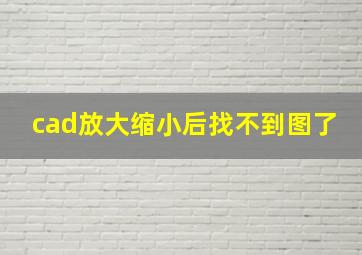 cad放大缩小后找不到图了